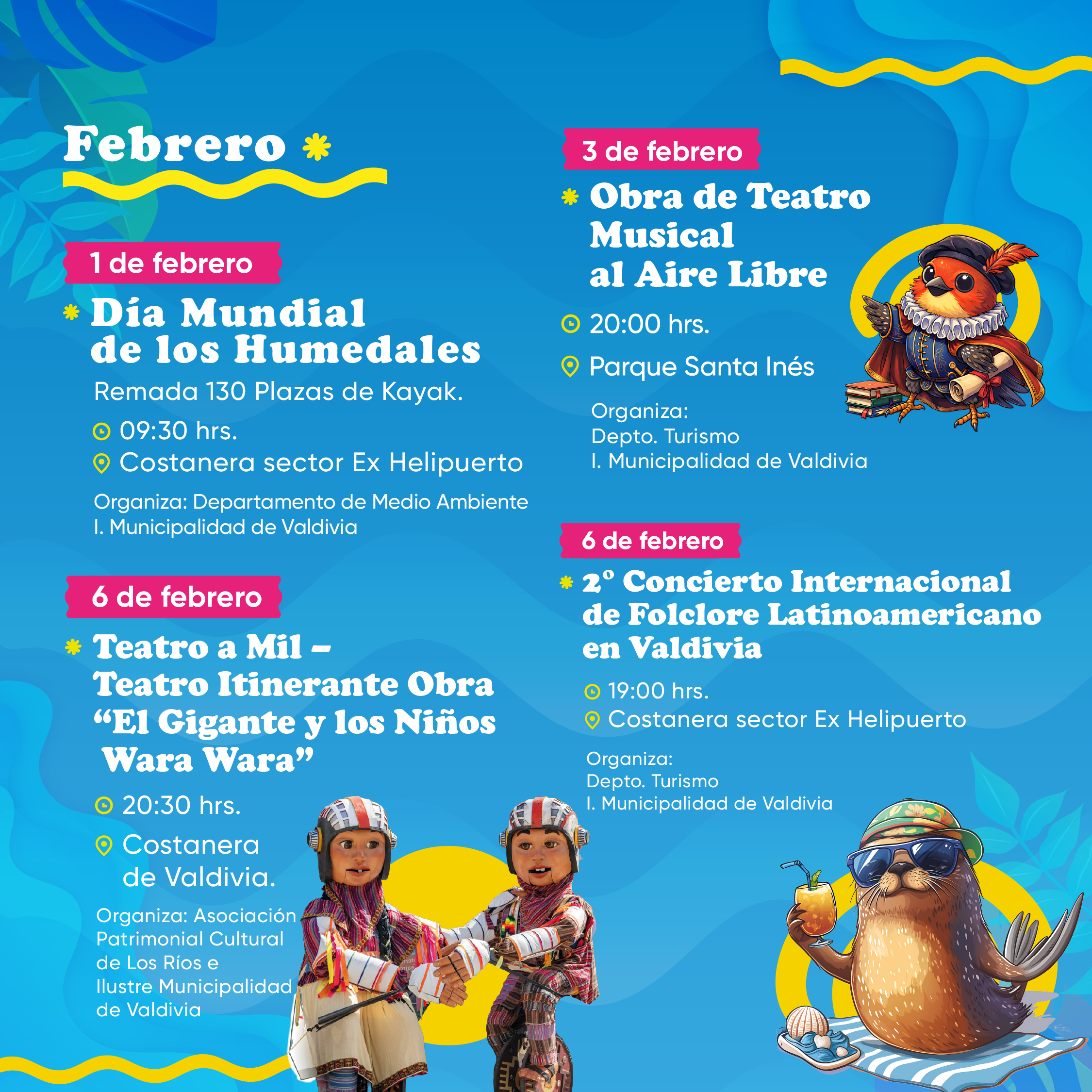 Febrero

1 de febrero

Día Mundial de los Humedales

Remada 130 Plazas de Kayak.

09:30 hrs.

Costanera sector Ex Helipuerto

Organiza: Departamento de Medio Ambiente I. Municipalidad de Valdivia

6 de febrero

Teatro a Mil – Teatro Itinerante Obra "El Gigante y los Niños Wara Wara"

20:30 hrs.

Costanera de Valdivia.

Organiza: Asociación Patrimonial Cultural de Los Ríos e Ilustre Municipalidad de Valdivia

3 de febrero

Obra de Teatro Musical al Aire Libre

20:00 hrs.

Parque Santa Inés

Organiza:
Depto. Turismo
I. Municipalidad de Valdivia

6 de febrero

2° Concierto Internacional de Folclore Latinoamericano en Valdivia

19:00 hrs.

Costanera sector Ex Helipuerto

Organiza:
Depto. Turismo
I. Municipalidad de Valdivia